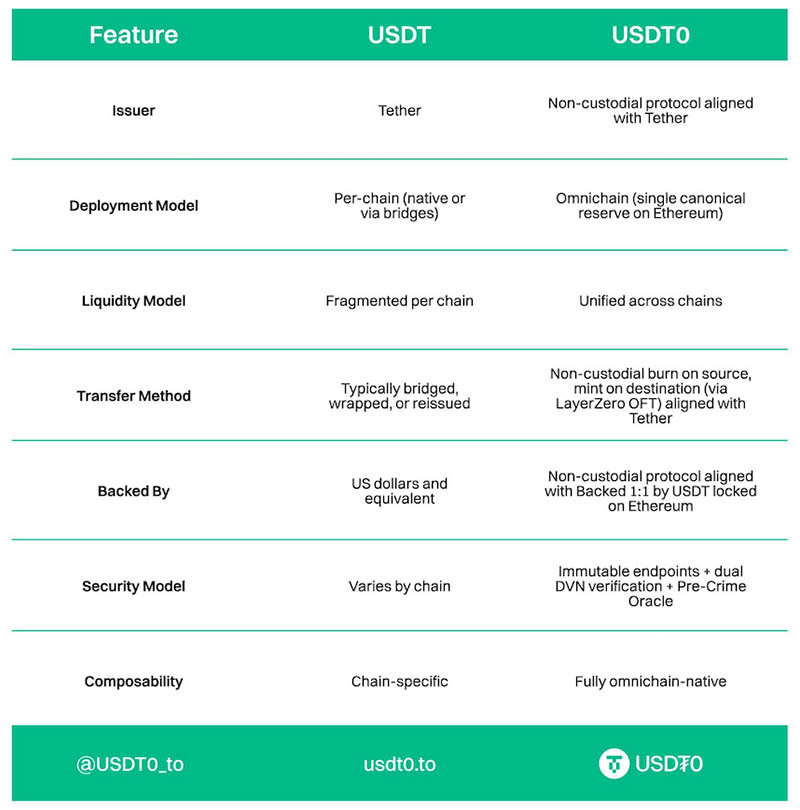 | Feature | USDT | USDT0 |
|---|---|---|
| Issuer | Tether | Non-custodial protocol aligned with Tether |
| Deployment Model | Per-chain (native or via bridges) | Omnichain (single canonical reserve on Ethereum) |
| Liquidity Model | Fragmented per chain | Unified across chains |
| Transfer Method | Typically bridged, wrapped, or reissued | Non-custodial burn on source, mint on destination (via LayerZero OFT) aligned with Tether |
| Backed By | US dollars and equivalent | Non-custodial protocol aligned with Backed 1:1 by USDT locked on Ethereum |
| Security Model | Varies by chain | Immutable endpoints + dual DVN verification + Pre-Crime Oracle |
| Composability | Chain-specific | Fully omnichain-native |
| @USDT0_to | usdt0.to | USD₮0 |